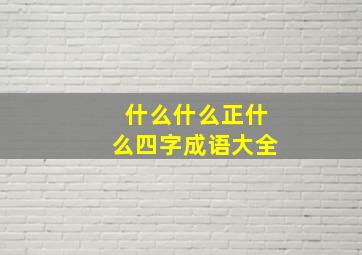 什么什么正什么四字成语大全